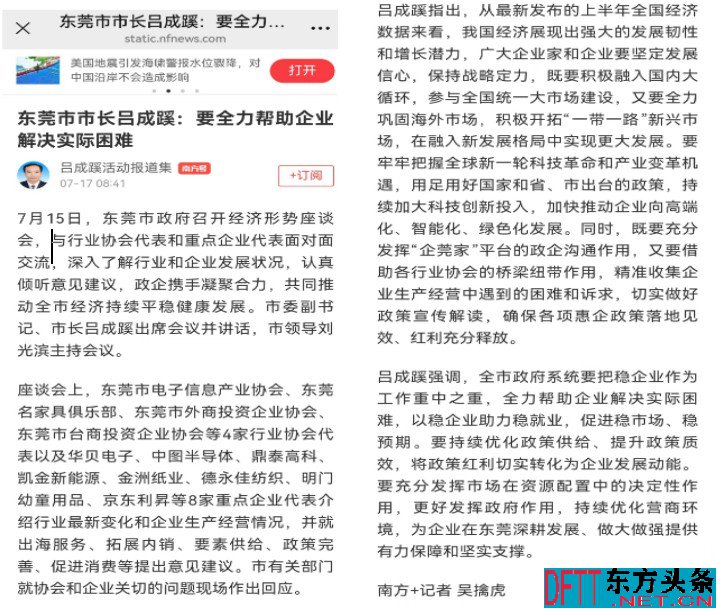 东莞市市长吕成蹊：要全力...
static.nfnews.com

美国地震引发海啸警报水位骤降，对中国沿岸不会造成影响
打开

东莞市市长吕成蹊：要全力帮助企业解决实际困难

吕成蹊活动报道集 南方号
07-17 08:41
+订阅

7月15日，东莞市政府召开经济形势座谈会，与行业协会代表和重点企业代表面对面交流，深入了解行业和企业发展状况，认真倾听意见建议，政企携手凝聚合力，共同推动全市经济持续平稳健康发展。市委副书记、市长吕成蹊出席会议并讲话，市领导刘光滨主持会议。

座谈会上，东莞市电子信息产业协会、东莞名家具俱乐部、东莞市外商投资企业协会、东莞市台商投资企业协会等4家行业协会代表以及华贝电子、中图半导体、鼎泰高科、凯金新能源、金洲纸业、德永佳纺织、明门幼童用品、京东利昇等8家重点企业代表介绍行业最新变化和企业生产经营情况，并就出海服务、拓展内销、要素供给、政策完善、促进消费等提出意见建议。市有关部门就协会和企业关切的问题现场作出回应。

吕成蹊指出，从最新发布的上半年全国经济数据来看，我国经济展现出强大的发展韧性和增长潜力，广大企业家和企业要坚定发展信心，保持战略定力，既要积极融入国内大循环，参与全国统一大市场建设，又要全力巩固海外市场，积极开拓“一带一路”新兴市场，在融入新发展格局中实现更大发展。要牢牢把握全球新一轮科技革命和产业变革机遇，用足用好国家和省、市出台的政策，持续加大科技创新投入，加快推动企业向高端化、智能化、绿色化发展。同时，既要充分发挥“企莞家”平台的政企沟通作用，又要借助各行业协会的桥梁纽带作用，精准收集企业生产经营中遇到的困难和诉求，切实做好政策宣传解读，确保各项惠企政策落地见效、红利充分释放。

吕成蹊强调，全市政府系统要把稳企业作为工作重中之重，全力帮助企业解决实际困难，以稳企业助力稳就业，促进稳市场、稳预期。要持续优化政策供给、提升政策质效，将政策红利切实转化为企业发展动能。要充分发挥市场在资源配置中的决定性作用，更好发挥政府作用，持续优化营商环境，为企业在东莞深耕发展、做大做强提供有力保障和坚实支撑。

南方+记者 吴擒虎

DFTT 东方头条 .NET.CN